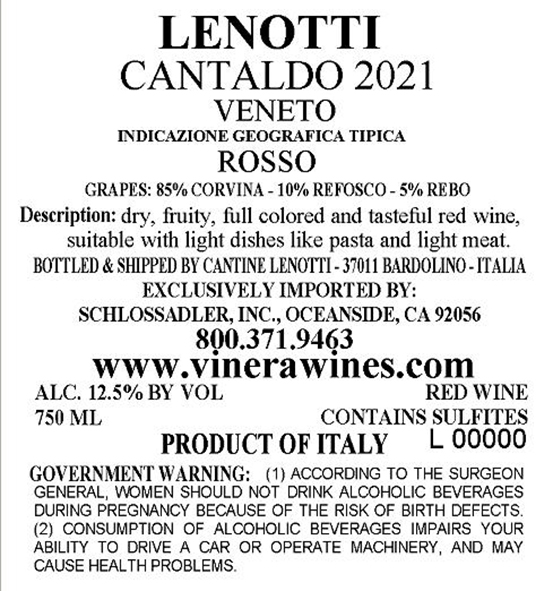 LENOTTI
CANTALDO 2021
VENETO
INDICAZIONE GEOGRAFICA TIPICA
ROSSO
GRAPES: 85% CORVINA - 10% REFOSCO - 5% REBO
Description: dry, fruity, full colored and tasteful red wine, suitable with light dishes like pasta and light meat.
BOTTLED & SHIPPED BY CANTINE LENOTTI - 37011 BARDOLINO - ITALIA
EXCLUSIVELY IMPORTED BY:
SCHLOSSADLER, INC., OCEANSIDE, CA 92056
800.371.9463
www.vinerawines.com
ALC. 12.5% BY VOL
RED WINE
750 ML
CONTAINS SULFITES
PRODUCT OF ITALY
L 00000

GOVERNMENT WARNING: (1) ACCORDING TO THE SURGEON GENERAL, WOMEN SHOULD NOT DRINK ALCOHOLIC BEVERAGES DURING PREGNANCY BECAUSE OF THE RISK OF BIRTH DEFECTS. (2) CONSUMPTION OF ALCOHOLIC BEVERAGES IMPAIRS YOUR ABILITY TO DRIVE A CAR OR OPERATE MACHINERY, AND MAY CAUSE HEALTH PROBLEMS.